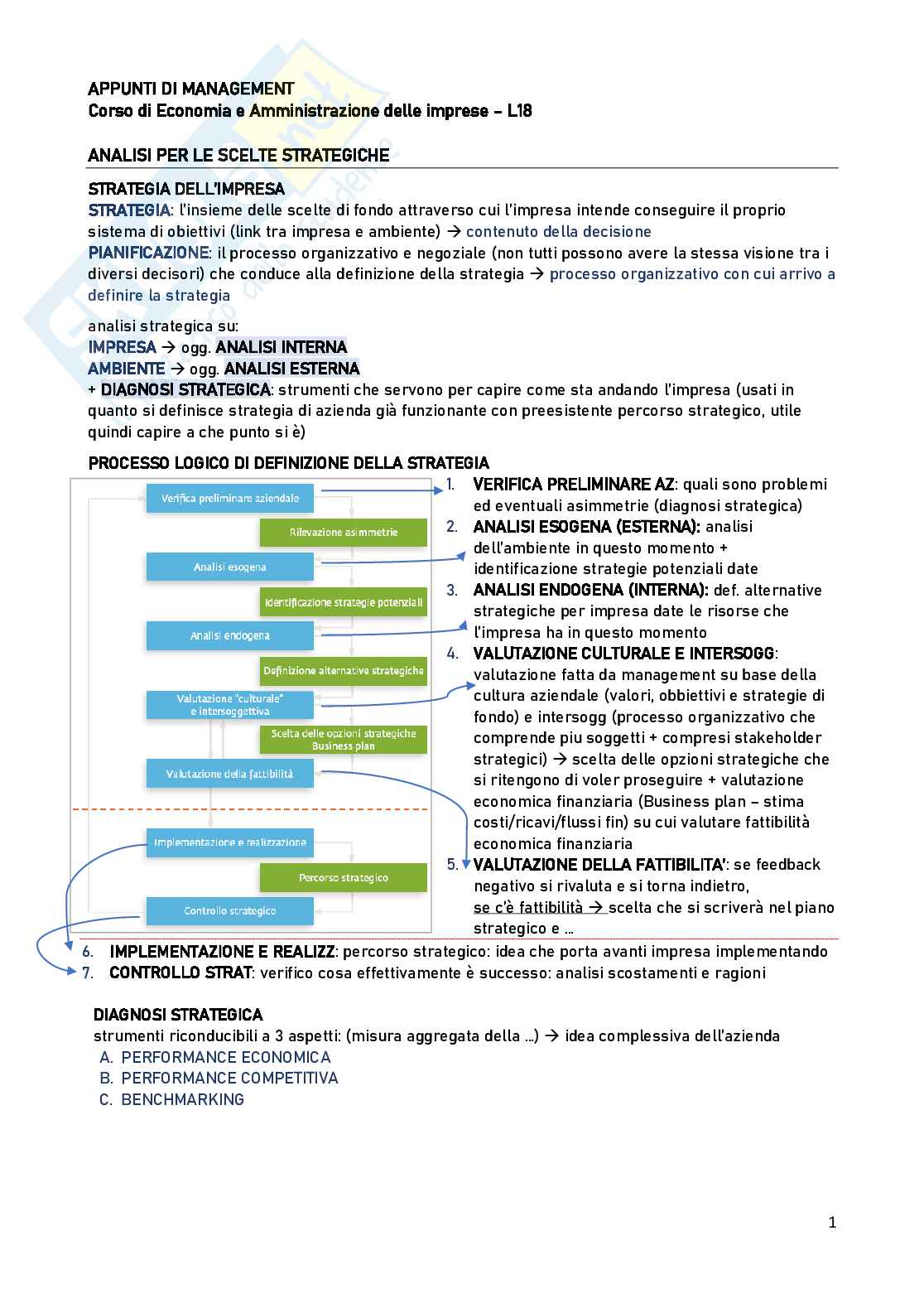 APPUNTI DI MANAGEMENT
Corso di Economia e Amministrazione delle imprese – L18

ANALISI PER LE SCELTE STRATEGICHE

STRATEGIA DELL'IMPRESA
STRATEGIA: l'insieme delle scelte di fondo attraverso cui l'impresa intende conseguire il proprio sistema di obiettivi (link tra impresa e ambiente) → contenuto della decisione
PIANIFICAZIONE: il processo organizzativo e negoziale (non tutti possono avere la stessa visione tra i diversi decisori) che conduce alla definizione della strategia → processo organizzativo con cui arrivo a definire la strategia

analisi strategica su:
IMPRESA → ogg. ANALISI INTERNA
AMBIENTE → ogg. ANALISI ESTERNA
+ DIAGNOSI STRATEGICA: strumenti che servono per capire come sta andando l'impresa (usati in quanto si definisce strategia di azienda già funzionante con preesistente percorso strategico, utile quindi capire a che punto si è)

PROCESSO LOGICO DI DEFINIZIONE DELLA STRATEGIA

Verifica preliminare aziendale
Rilevazione asimmetrie
Analisi esogena
Identificazione strategie potenziali
Analisi endogena
Definizione alternative strategiche
Valutazione "culturale" e intersoggettiva
Scelta delle opzioni strategiche Business plan
Valutazione della fattibilità
Implementazione e realizzazione
Percorso strategico
Controllo strategico

1. VERIFICA PRELIMINARE AZ: quali sono problemi ed eventuali asimmetrie (diagnosi strategica)
2. ANALISI ESOGENA (ESTERNA): analisi dell'ambiente in questo momento + identificazione strategie potenziali date
3. ANALISI ENDOGENA (INTERNA): def. alternative strategiche per impresa date le risorse che l'impresa ha in questo momento
4. VALUTAZIONE CULTURALE E INTERSOGG: valutazione fatta da management su base della cultura aziendale (valori, obbiettivi e strategie di fondo) e intersogg (processo organizzativo che comprende piu soggetti + compresi stakeholder strategici) → scelta delle opzioni strategiche che si ritengono di voler proseguire + valutazione economica finanziaria (Business plan – stima costi/ricavi/flussi fin) su cui valutare fattibilità economica finanziaria
5. VALUTAZIONE DELLA FATTIBILITA': se feedback negativo si rivaluta e si torna indietro, se c'è fattibilità → scelta che si scriverà nel piano strategico e …
6. IMPLEMENTAZIONE E REALIZZ: percorso strategico: idea che porta avanti impresa implementando
7. CONTROLLO STRAT: verifico cosa effettivamente è successo: analisi scostamenti e ragioni

DIAGNOSI STRATEGICA
strumenti riconducibili a 3 aspetti: (misura aggregata della …) → idea complessiva dell'azienda
A. PERFORMANCE ECONOMICA
B. PERFORMANCE COMPETITIVA
C. BENCHMARKING

1